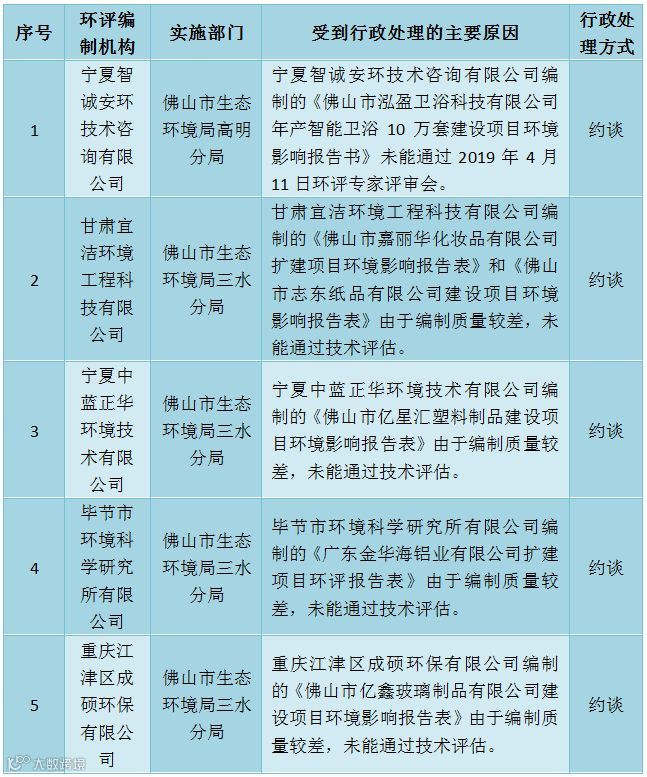 | 序号 | 环评编制机构 | 实施部门 | 受到行政处理的主要原因 | 行政处理方式 |
|---|---|---|---|---|
| 1 | 宁夏智诚安环技术咨询有限公司 | 佛山市生态环境局高明分局 | 宁夏智诚安环技术咨询有限公司编制的《佛山市泓盈卫浴科技有限公司年产智能卫浴 10 万套建设项目环境影响报告书》未能通过 2019 年 4 月 11 日环评专家评审会。 | 约谈 |
| 2 | 甘肃宜洁环境工程科技有限公司 | 佛山市生态环境局三水分局 | 甘肃宜洁环境工程科技有限公司编制的《佛山市嘉丽华化妆品有限公司扩建项目环境影响报告表》和《佛山市志东纸品有限公司建设项目环境影响报告表》由于编制质量较差，未能通过技术评估。 | 约谈 |
| 3 | 宁夏中蓝正华环境技术有限公司 | 佛山市生态环境局三水分局 | 宁夏中蓝正华环境技术有限公司编制的《佛山市亿星汇塑料制品建设项目环境影响报告表》由于编制质量较差，未能通过技术评估。 | 约谈 |
| 4 | 毕节市环境科学研究所有限公司 | 佛山市生态环境局三水分局 | 毕节市环境科学研究所有限公司编制的《广东金华海铝业有限公司扩建项目环评报告表》由于编制质量较差，未能通过技术评估。 | 约谈 |
| 5 | 重庆江津区成硕环保有限公司 | 佛山市生态环境局三水分局 | 重庆江津区成硕环保有限公司编制的《佛山市亿鑫玻璃制品有限公司建设项目环境影响报告表》由于编制质量较差，未能通过技术评估。 | 约谈 |

大数跨境